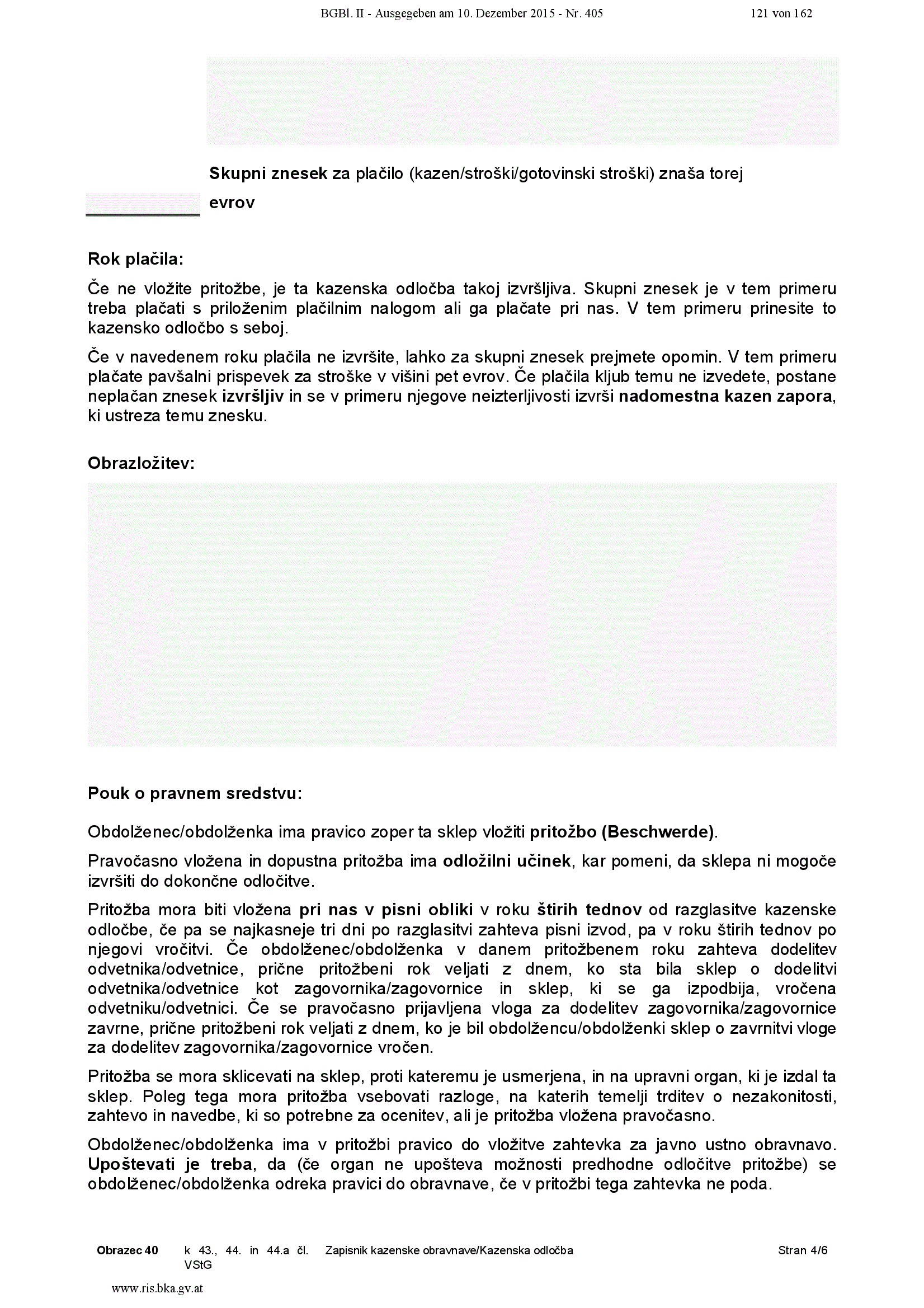 BGBl. II - Ausgegeben am 10. Dezember 2015 - Nr. 405 121 von 162

Skupni znesek za plačilo (kazen/stroški/gotovinski stroški) znaša torej

evrov

Rok plačila:

Če ne vložite pritožbe, je ta kazenska odločba takoj izvršljiva. Skupni znesek je v tem primeru treba plačati s priloženim plačilnim nalogom ali ga plačate pri nas. V tem primeru prinesite to kazensko odločbo s seboj.

Če v navedenem roku plačila ne izvršite, lahko za skupni znesek prejmete opomin. V tem primeru plačate pavšalni prispevek za stroške v višini pet evrov. Če plačila kljub temu ne izvedete, postane neplačan znesek izvršljiv in se v primeru njegove neizterljivosti izvrši nadomestna kazen zapora, ki ustreza temu znesku.

Obrazložitev:

Pouk o pravnem sredstvu:

Obdolženec/obdolženka ima pravico zoper ta sklep vložiti pritožbo (Beschwerde).

Pravočasno vložena in dopustna pritožba ima odložilni učinek, kar pomeni, da sklepa ni mogoče izvršiti do dokončne odločitve.

Pritožba mora biti vložena pri nas v pisni obliki v roku štirih tednov od razglasitve kazenske odločbe, če pa se najkasneje tri dni po razglasitvi zahteva pisni izvod, pa v roku štirih tednov po njegovi vročitvi. Če obdolženec/obdolženka v danem pritožbenem roku zahteva dodelitev odvetnika/odvetnice, prične pritožbeni rok veljati z dnem, ko sta bila sklep o dodelitvi odvetnika/odvetnice kot zagovornika/zagovornice in sklep, ki se ga izpodbija, vročena odvetniku/odvetnici. Če se pravočasno prijavljena vloga za dodelitev zagovornika/zagovornice zavrne, prične pritožbeni rok veljati z dnem, ko je bil obdolžencu/obdolženki sklep o zavrnitvi vloge za dodelitev zagovornika/zagovornice vročen.

Pritožba se mora sklicevati na sklep, proti kateremu je usmerjena, in na upravni organ, ki je izdal ta sklep. Poleg tega mora pritožba vsebovati razloge, na katerih temelji trditev o nezakonitosti, zahtevo in navedbe, ki so potrebne za ocenitev, ali je pritožba vložena pravočasno.

Obdolženec/obdolženka ima v pritožbi pravico do vložitve zahtevka za javno ustno obravnavo. Upoštevati je treba, da (če organ ne upošteva možnosti predhodne odločitve pritožbe) se obdolženec/obdolženka odreka pravici do obravnave, če v pritožbi tega zahtevka ne poda.

Obrazec 40 k 43., 44. in 44.a čl. VStG Zapisnik kazenske obravnave/Kazenska odločba Stran 4/6

www.ris.bka.gv.at